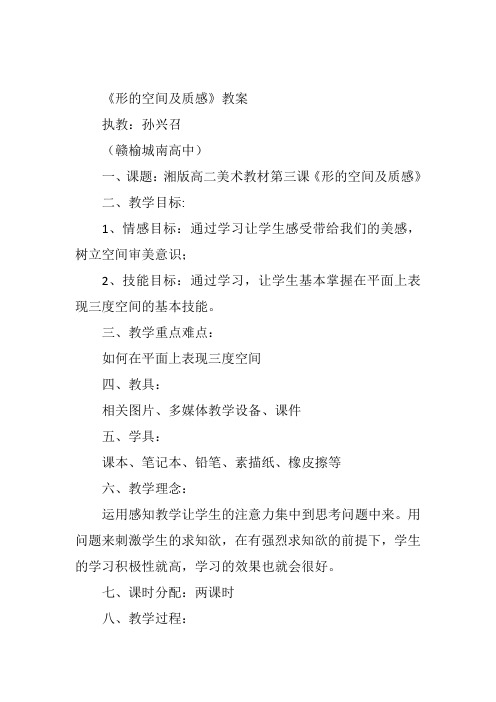 《形的空间及质感》教案

执教：孙兴召

（赣榆城南高中）

一、课题：湘版高二美术教材第三课《形的空间及质感》

二、教学目标:

1、情感目标：通过学习让学生感受带给我们的美感，树立空间审美意识；

2、技能目标：通过学习，让学生基本掌握在平面上表现三度空间的基本技能。

三、教学重点难点：

如何在平面上表现三度空间

四、教具：

相关图片、多媒体教学设备、课件

五、学具：

课本、笔记本、铅笔、素描纸、橡皮擦等

六、教学理念：

运用感知教学让学生的注意力集中到思考问题中来。用问题来刺激学生的求知欲，在有强烈求知欲的前提下，学生的学习积极性就高，学习的效果也就会很好。

七、课时分配：两课时

八、教学过程：